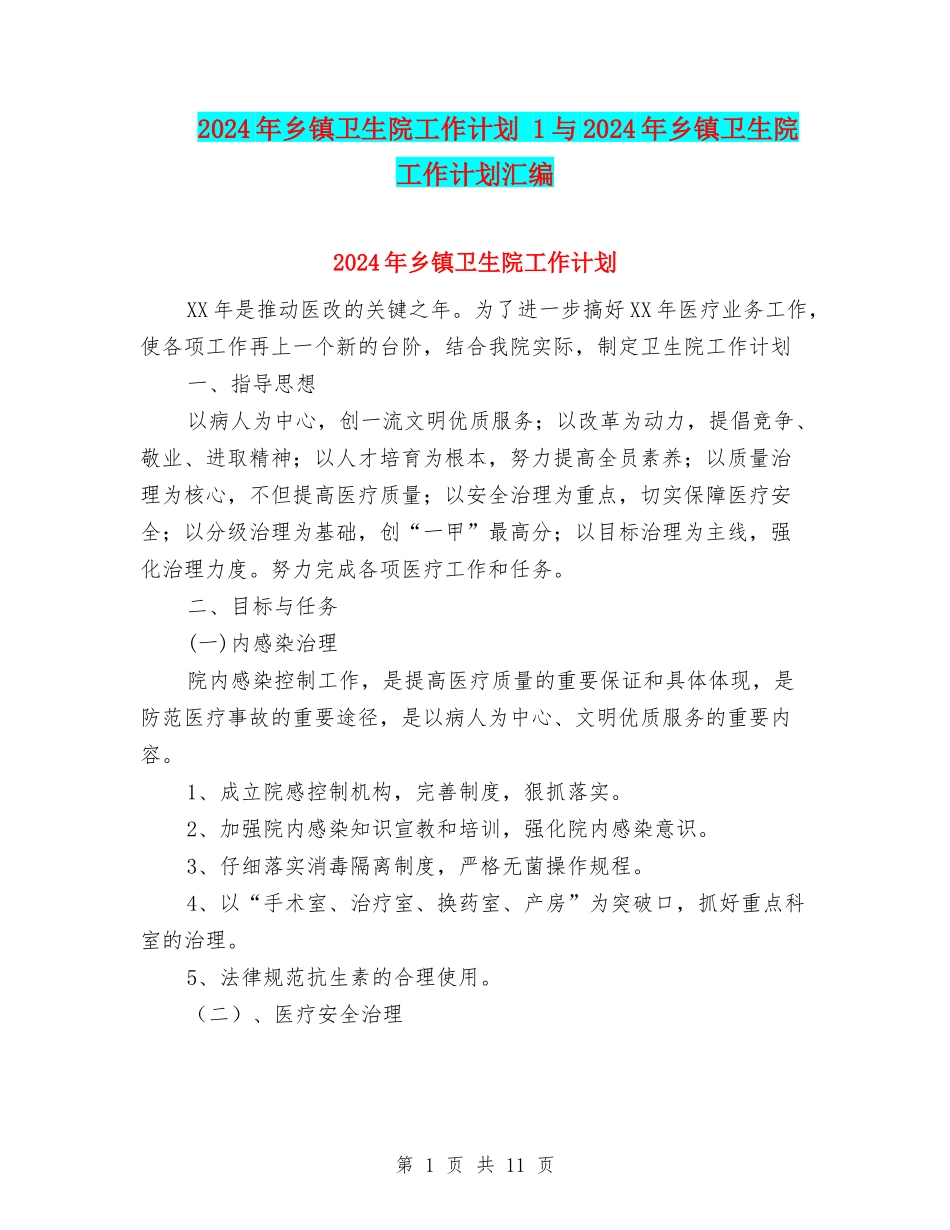 2024年乡镇卫生院工作计划 1与2024年乡镇卫生院工作计划汇编

2024年乡镇卫生院工作计划

XX年是推动医改的关键之年。为了进一步搞好XX年医疗业务工作，使各项工作再上一个新的台阶，结合我院实际，制定卫生院工作计划

一、指导思想

以病人为中心，创一流文明优质服务；以改革为动力，提倡竞争、敬业、进取精神；以人才培育为根本，努力提高全员素养；以质量治理为核心，不但提高医疗质量；以安全治理为重点，切实保障医疗安全；以分级治理为基础，创“一甲”最高分；以目标治理为主线，强化治理力度。努力完成各项医疗工作和任务。

二、目标与任务

(一)内感染治理

院内感染控制工作，是提高医疗质量的重要保证和具体体现，是防范医疗事故的重要途径，是以病人为中心、文明优质服务的重要内容。

1、成立院感控制机构，完善制度，狠抓落实。

2、加强院内感染知识宣教和培训，强化院内感染意识。

3、仔细落实消毒隔离制度，严格无菌操作规程。

4、以“手术室、治疗室、换药室、产房”为突破口，抓好重点科室的治理。

5、法律规范抗生素的合理使用。

（二）、医疗安全治理

第 1 页 共 11 页